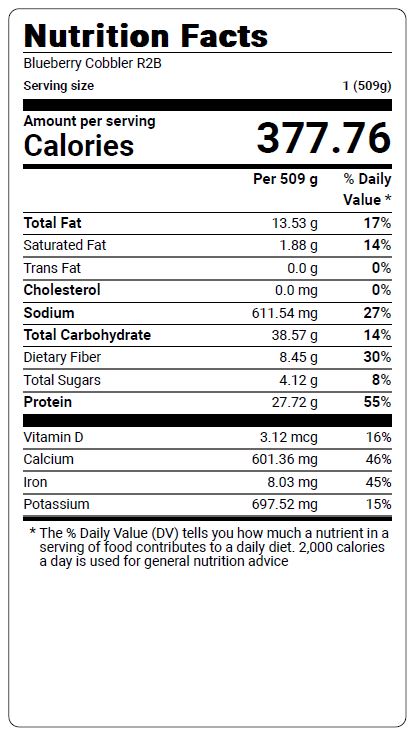 Nutrition Facts

Blueberry Cobbler R2B

Serving size 1 (509g)

Amount per serving
Calories 377.76

| | Per 509 g | % Daily Value * |
|---|---|---|
| Total Fat | 13.53 g | 17% |
| Saturated Fat | 1.88 g | 14% |
| Trans Fat | 0.0 g | 0% |
| Cholesterol | 0.0 mg | 0% |
| Sodium | 611.54 mg | 27% |
| Total Carbohydrate | 38.57 g | 14% |
| Dietary Fiber | 8.45 g | 30% |
| Total Sugars | 4.12 g | 8% |
| Protein | 27.72 g | 55% |
| Vitamin D | 3.12 mcg | 16% |
| Calcium | 601.36 mg | 46% |
| Iron | 8.03 mg | 45% |
| Potassium | 697.52 mg | 15% |

* The % Daily Value (DV) tells you how much a nutrient in a serving of food contributes to a daily diet. 2,000 calories a day is used for general nutrition advice